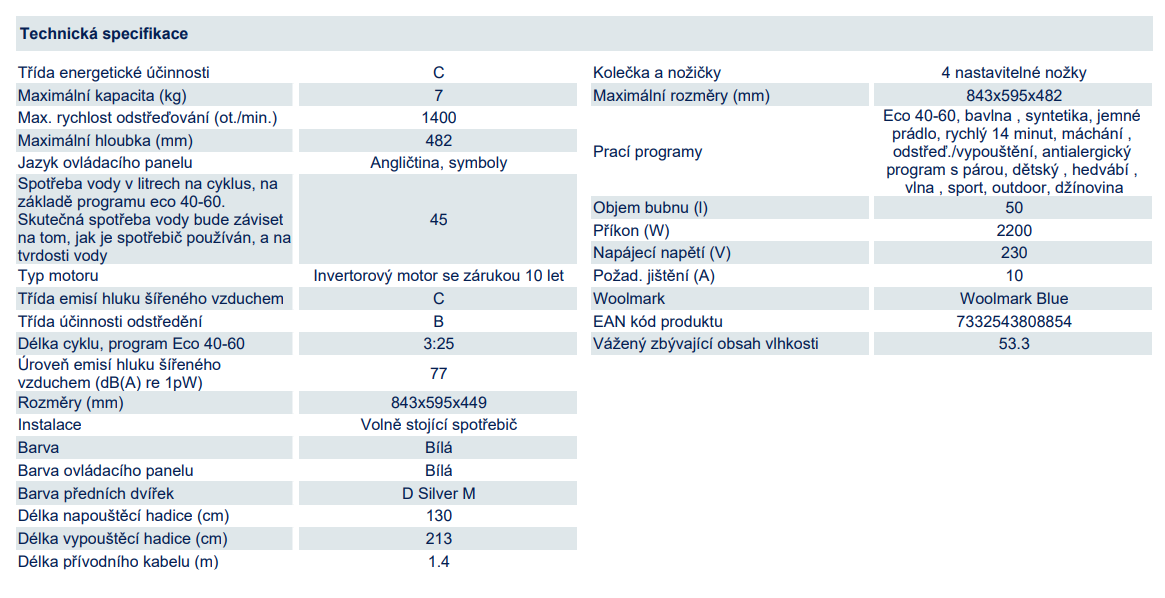 Technická specifikace

| | |
|---|---|
| Třída energetické účinnosti | C |
| Maximální kapacita (kg) | 7 |
| Max. rychlost odstřeďování (ot./min.) | 1400 |
| Maximální hloubka (mm) | 482 |
| Jazyk ovládacího panelu | Angličtina, symboly |
| Spotřeba vody v litrech na cyklus, na základě programu eco 40-60. Skutečná spotřeba vody bude záviset na tom, jak je spotřebič používán, a na tvrdosti vody | 45 |
| Typ motoru | Invertorový motor se zárukou 10 let |
| Třída emisí hluku šířeného vzduchem | C |
| Třída účinnosti odstředění | B |
| Délka cyklu, program Eco 40-60 | 3:25 |
| Úroveň emisí hluku šířeného vzduchem (dB(A) re 1pW) | 77 |
| Rozměry (mm) | 843x595x449 |
| Instalace | Volně stojící spotřebič |
| Barva | Bílá |
| Barva ovládacího panelu | Bílá |
| Barva předních dvířek | D Silver M |
| Délka napouštěcí hadice (cm) | 130 |
| Délka vypouštěcí hadice (cm) | 213 |
| Délka přívodního kabelu (m) | 1.4 |

| | |
|---|---|
| Kolečka a nožičky | 4 nastavitelné nožky |
| Maximální rozměry (mm) | 843x595x482 |
| Prací programy | Eco 40-60, bavlna , syntetika, jemné prádlo, rychlý 14 minut, máchání , odstřeď./vypouštění, antialergický program s párou, dětský , hedvábí , vlna , sport, outdoor, džínovina |
| Objem bubnu (l) | 50 |
| Příkon (W) | 2200 |
| Napájecí napětí (V) | 230 |
| Požad. jištění (A) | 10 |
| Woolmark | Woolmark Blue |
| EAN kód produktu | 7332543808854 |
| Vážený zbývající obsah vlhkosti | 53.3 |